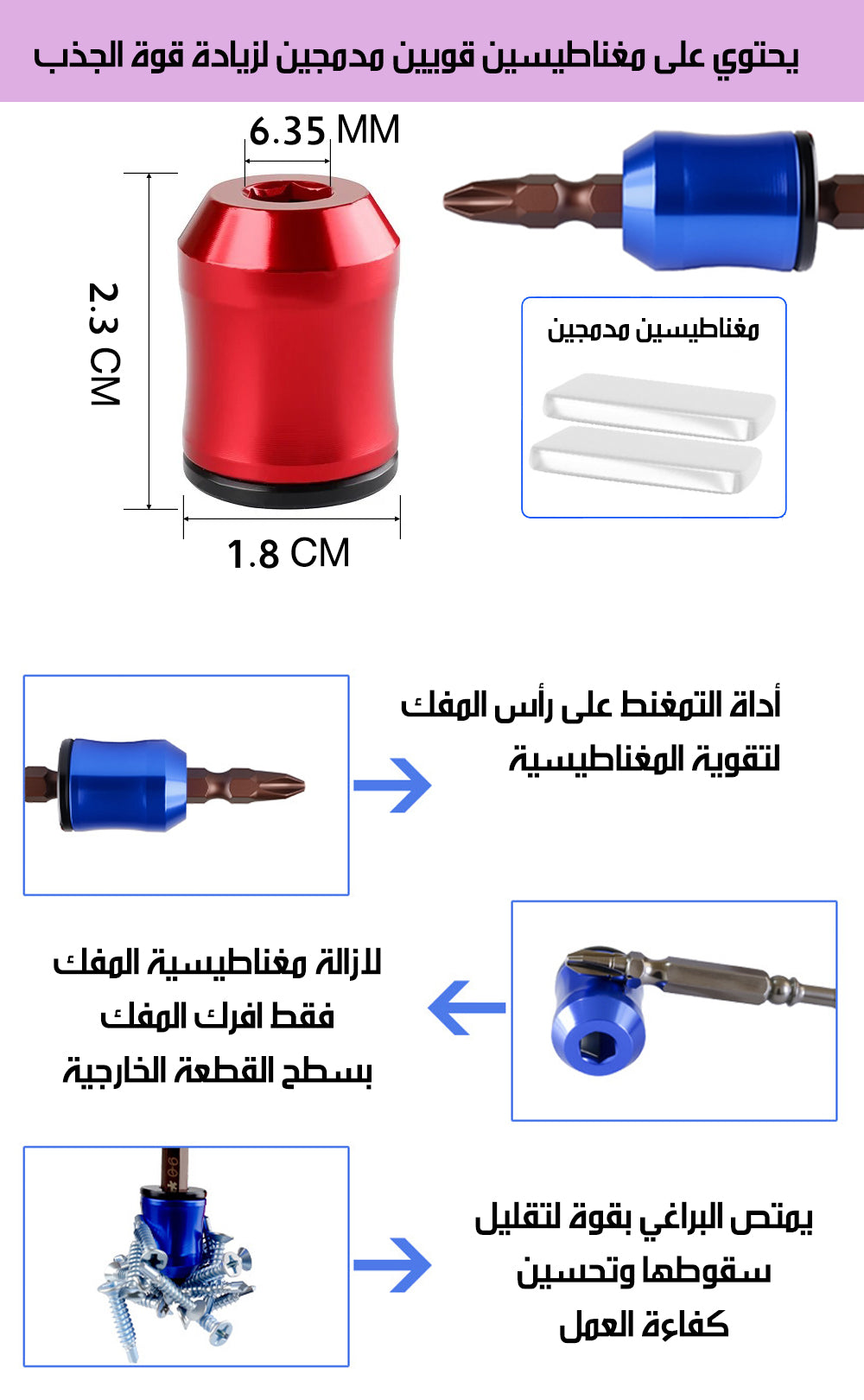 يحتوي على مغناطيسين قويين مدمجين لزيادة قوة الجذب

6.35 MM

2.3 CM

1.8 CM

مغناطيسين مدمجين

أداة التمغنط على رأس المفك لتقوية المغناطيسية

لازالة مغناطيسية المفك فقط افرك المفك بسطح القطعة الخارجية

يمتص البراغي بقوة لتقليل سقوطها وتحسين كفاءة العمل